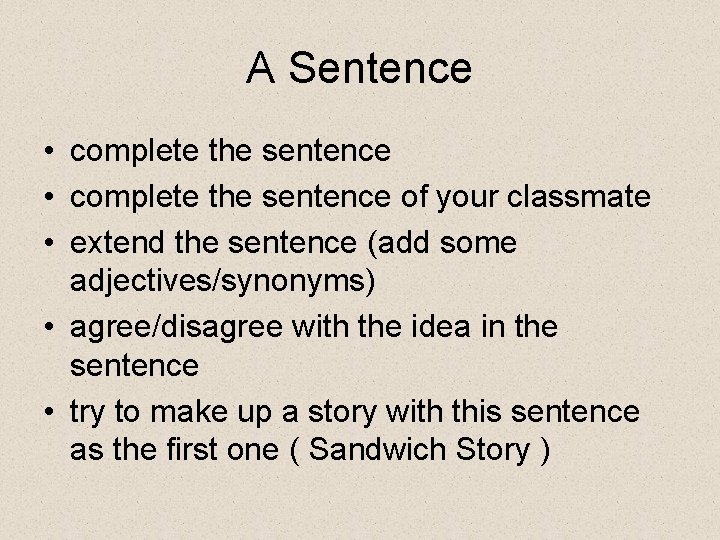 A Sentence

• complete the sentence
• complete the sentence of your classmate
• extend the sentence (add some adjectives/synonyms)
• agree/disagree with the idea in the sentence
• try to make up a story with this sentence as the first one ( Sandwich Story )